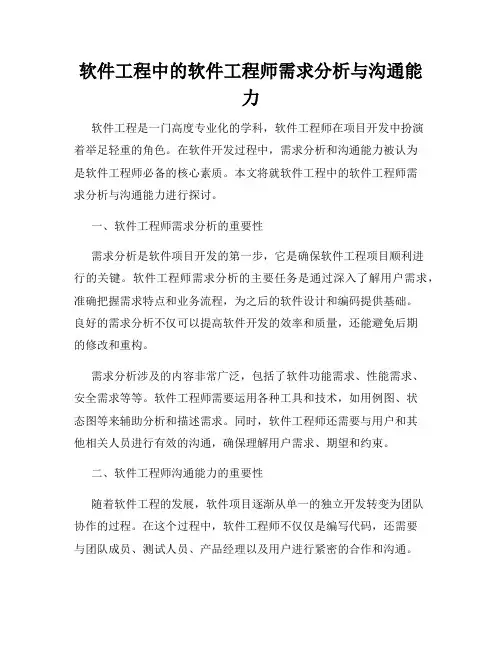 软件工程中的软件工程师需求分析与沟通能力

软件工程是一门高度专业化的学科，软件工程师在项目开发中扮演着举足轻重的角色。在软件开发过程中，需求分析和沟通能力被认为是软件工程师必备的核心素质。本文将就软件工程中的软件工程师需求分析与沟通能力进行探讨。

一、软件工程师需求分析的重要性

需求分析是软件项目开发的第一步，它是确保软件工程项目顺利进行的关键。软件工程师需求分析的主要任务是通过深入了解用户需求，准确把握需求特点和业务流程，为之后的软件设计和编码提供基础。良好的需求分析不仅可以提高软件开发的效率和质量，还能避免后期的修改和重构。

需求分析涉及的内容非常广泛，包括了软件功能需求、性能需求、安全需求等等。软件工程师需要运用各种工具和技术，如用例图、状态图等来辅助分析和描述需求。同时，软件工程师还需要与用户和其他相关人员进行有效的沟通，确保理解用户需求、期望和约束。

二、软件工程师沟通能力的重要性

随着软件工程的发展，软件项目逐渐从单一的独立开发转变为团队协作的过程。在这个过程中，软件工程师不仅仅是编写代码，还需要与团队成员、测试人员、产品经理以及用户进行紧密的合作和沟通。